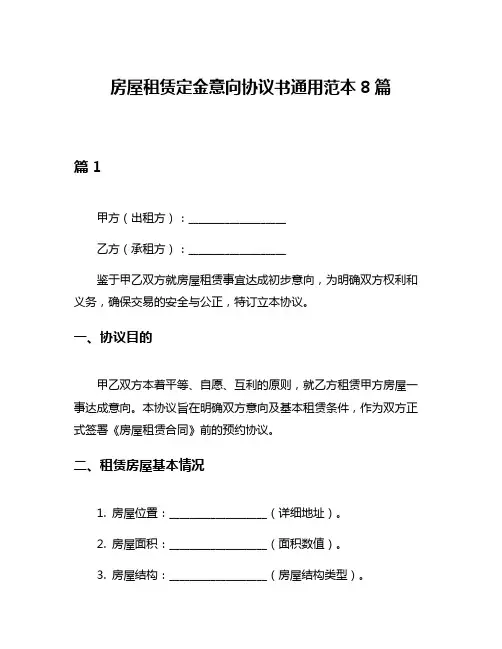 房屋租赁定金意向协议书通用范本 8 篇

篇 1

甲方（出租方）：__________________

乙方（承租方）：__________________

鉴于甲乙双方就房屋租赁事宜达成初步意向，为明确双方权利和义务，确保交易的安全与公正，特订立本协议。

一、协议目的

甲乙双方本着平等、自愿、互利的原则，就乙方租赁甲方房屋一事达成意向。本协议旨在明确双方意向及基本租赁条件，作为双方正式签署《房屋租赁合同》前的预约协议。

二、租赁房屋基本情况

1. 房屋位置：__________________（详细地址）。

2. 房屋面积：__________________（面积数值）。

3. 房屋结构：__________________（房屋结构类型）。